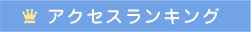 アクセスランキング